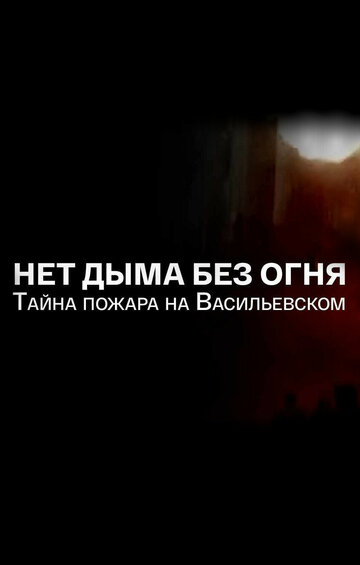 НЕТ ДЫМА БЕЗ ОГНЯ
Тайна пожара на Васильевском